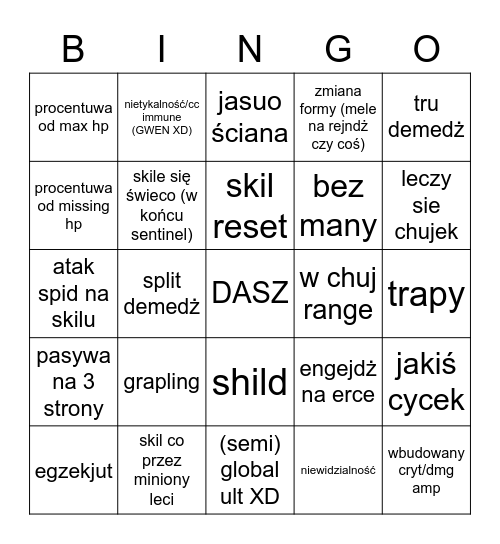 | B | I | N | G | O |
|---|---|---|---|---|
| procentuwa od max hp | nietykalność/cc immune (GWEN XD) | jasuo ściana | zmiana formy (mele na rejndż czy coś) | tru demedż |
| procentuwa od missing hp | skile się świeco (w końcu sentinel) | skil reset | bez many | leczy sie chujek |
| atak spid na skilu | split demedż | DASZ | w chuj range | trapy |
| pasywa na 3 strony | grapling | shild | engejdż na erce | jakiś cycek |
| egzekjut | skil co przez miniony leci | (semi) global ult XD | niewidzialność | wbudowany cryt/dmg amp |